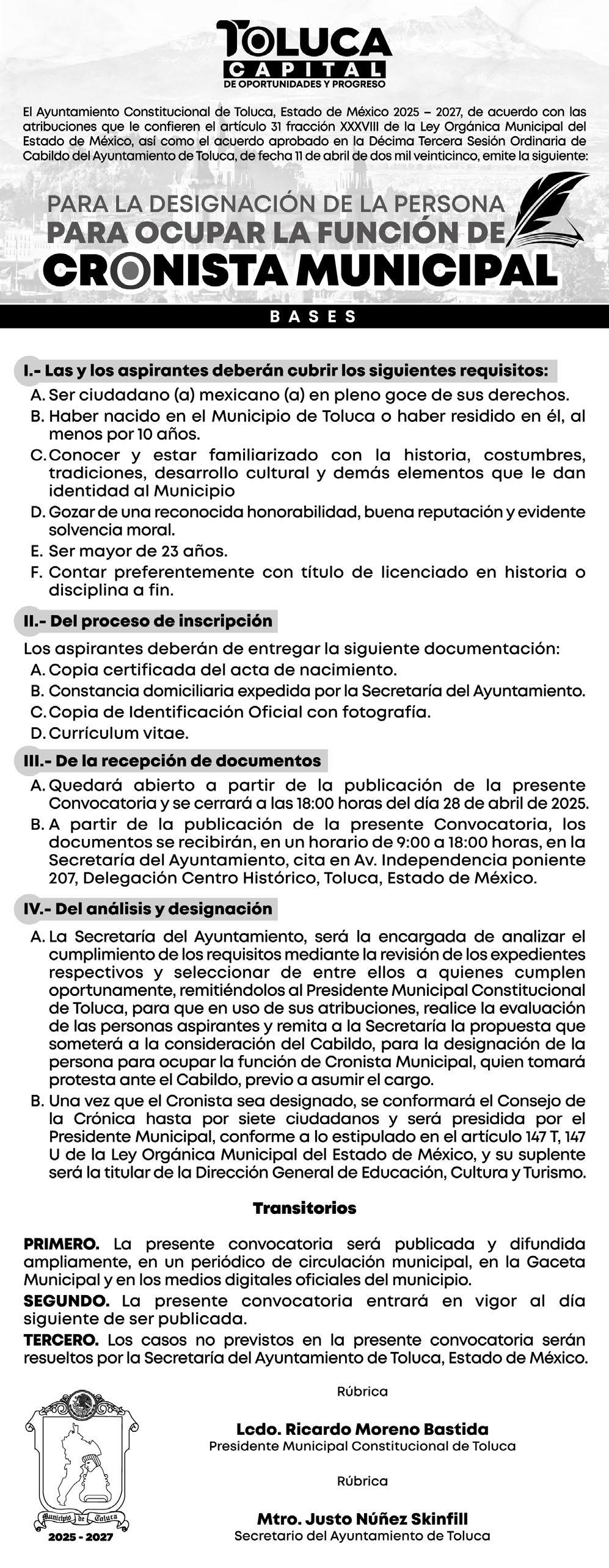 TOLUCA
CAPITAL
DE OPORTUNIDADES Y PROGRESO

El Ayuntamiento Constitucional de Toluca, Estado de México 2025 – 2027, de acuerdo con las atribuciones que le confieren el artículo 31 fracción XXXVIII de la Ley Orgánica Municipal del Estado de México, así como el acuerdo aprobado en la Décima Tercera Sesión Ordinaria de Cabildo del Ayuntamiento de Toluca, de fecha 11 de abril de dos mil veinticinco, emite la siguiente:

PARA LA DESIGNACIÓN DE LA PERSONA
PARA OCUPAR LA FUNCIÓN DE
CRONISTA MUNICIPAL

BASES

I.- Las y los aspirantes deberán cubrir los siguientes requisitos:
A. Ser ciudadano (a) mexicano (a) en pleno goce de sus derechos.
B. Haber nacido en el Municipio de Toluca o haber residido en él, al menos por 10 años.
C. Conocer y estar familiarizado con la historia, costumbres, tradiciones, desarrollo cultural y demás elementos que le dan identidad al Municipio
D. Gozar de una reconocida honorabilidad, buena reputación y evidente solvencia moral.
E. Ser mayor de 23 años.
F. Contar preferentemente con título de licenciado en historia o disciplina a fin.

II.- Del proceso de inscripción
Los aspirantes deberán de entregar la siguiente documentación:
A. Copia certificada del acta de nacimiento.
B. Constancia domiciliaria expedida por la Secretaría del Ayuntamiento.
C. Copia de Identificación Oficial con fotografía.
D. Currículum vitae.

III.- De la recepción de documentos
A. Quedará abierto a partir de la publicación de la presente Convocatoria y se cerrará a las 18:00 horas del día 28 de abril de 2025.
B. A partir de la publicación de la presente Convocatoria, los documentos se recibirán, en un horario de 9:00 a 18:00 horas, en la Secretaría del Ayuntamiento, cita en Av. Independencia poniente 207, Delegación Centro Histórico, Toluca, Estado de México.

IV.- Del análisis y designación
A. La Secretaría del Ayuntamiento, será la encargada de analizar el cumplimiento de los requisitos mediante la revisión de los expedientes respectivos y seleccionar de entre ellos a quienes cumplen oportunamente, remitiéndolos al Presidente Municipal Constitucional de Toluca, para que en uso de sus atribuciones, realice la evaluación de las personas aspirantes y remita a la Secretaría la propuesta que someterá a la consideración del Cabildo, para la designación de la persona para ocupar la función de Cronista Municipal, quien tomará protesta ante el Cabildo, previo a asumir el cargo.
B. Una vez que el Cronista sea designado, se conformará el Consejo de la Crónica hasta por siete ciudadanos y será presidida por el Presidente Municipal, conforme a lo estipulado en el artículo 147 T, 147 U de la Ley Orgánica Municipal del Estado de México, y su suplente será la titular de la Dirección General de Educación, Cultura y Turismo.

Transitorios

PRIMERO. La presente convocatoria será publicada y difundida ampliamente, en un periódico de circulación municipal, en la Gaceta Municipal y en los medios digitales oficiales del municipio.
SEGUNDO. La presente convocatoria entrará en vigor al día siguiente de ser publicada.
TERCERO. Los casos no previstos en la presente convocatoria serán resueltos por la Secretaría del Ayuntamiento de Toluca, Estado de México.

Rúbrica

Lcdo. Ricardo Moreno Bastida
Presidente Municipal Constitucional de Toluca

Rúbrica

Mtro. Justo Núñez Skinfill
Secretario del Ayuntamiento de Toluca

Municipio de Toluca
2025 - 2027